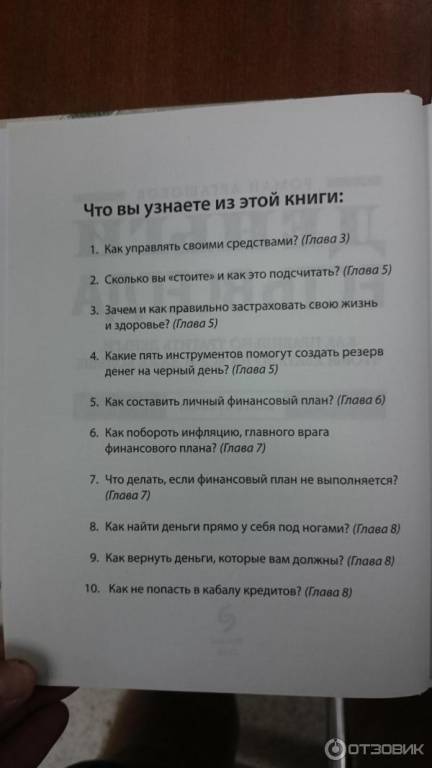 Что вы узнаете из этой книги:

1. Как управлять своими средствами? (Глава 3)

2. Сколько вы «стоите» и как это подсчитать? (Глава 5)

3. Зачем и как правильно застраховать свою жизнь и здоровье? (Глава 5)

4. Какие пять инструментов помогут создать резерв денег на черный день? (Глава 5)

5. Как составить личный финансовый план? (Глава 6)

6. Как побороть инфляцию, главного врага финансового плана? (Глава 7)

7. Что делать, если финансовый план не выполняется? (Глава 7)

8. Как найти деньги прямо у себя под ногами? (Глава 8)

9. Как вернуть деньги, которые вам должны? (Глава 8)

10. Как не попасть в кабалу кредитов? (Глава 8)

ОТЗОВИК